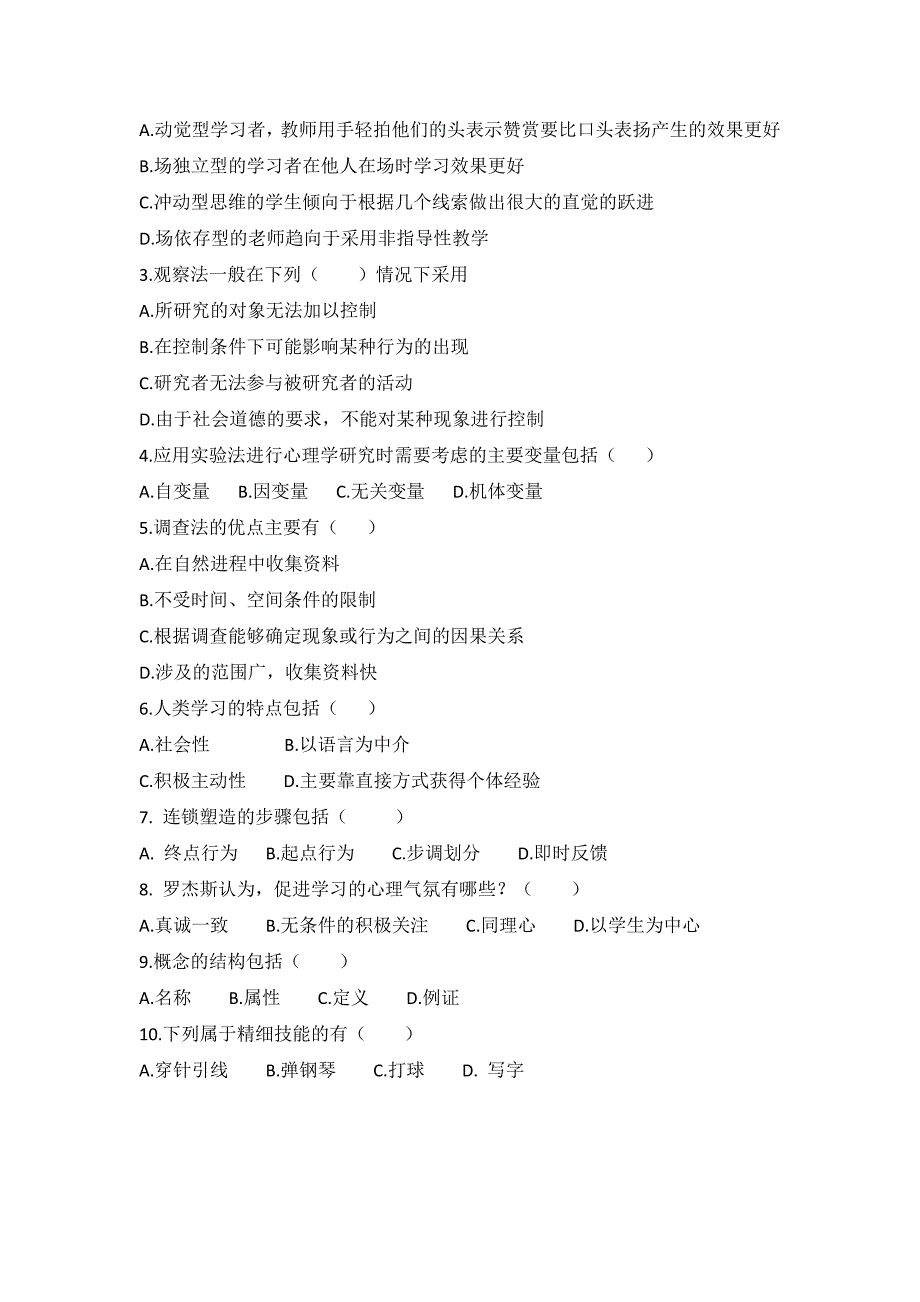 A.动觉型学习者，教师用手轻拍他们的头表示赞赏要比口头表扬产生的效果更好
B.场独立型的学习者在他人在场时学习效果更好
C.冲动型思维的学生倾向于根据几个线索做出很大的直觉的跃进
D.场依存型的老师趋向于采用非指导性教学
3.观察法一般在下列（　　）情况下采用
A.所研究的对象无法加以控制
B.在控制条件下可能影响某种行为的出现
C.研究者无法参与被研究者的活动
D.由于社会道德的要求，不能对某种现象进行控制
4.应用实验法进行心理学研究时需要考虑的主要变量包括（　　）
A.自变量　B.因变量　C.无关变量　D.机体变量
5.调查法的优点主要有（　　）
A.在自然进程中收集资料
B.不受时间、空间条件的限制
C.根据调查能够确定现象或行为之间的因果关系
D.涉及的范围广，收集资料快
6.人类学习的特点包括（　　）
A.社会性　　B.以语言为中介
C.积极主动性　D.主要靠直接方式获得个体经验
7. 连锁塑造的步骤包括（　　）
A. 终点行为　B.起点行为　C.步调划分　D.即时反馈
8. 罗杰斯认为，促进学习的心理气氛有哪些？（　　）
A.真诚一致　B.无条件的积极关注　C.同理心　D.以学生为中心
9.概念的结构包括（　　）
A.名称　B.属性　C.定义　D.例证
10.下列属于精细技能的有（　　）
A.穿针引线　B.弹钢琴　C.打球　D. 写字